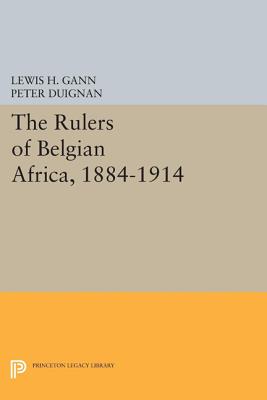 LEWIS H. GANN
PETER DUIGNAN

The Rulers of Belgian Africa, 1884-1914

PRINCETON LEGACY LIBRARY